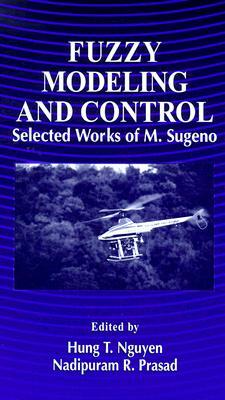 FUZZY MODELING AND CONTROL
Selected Works of M. Sugeno

Edited by
Hung T. Nguyen
Nadipuram R. Prasad